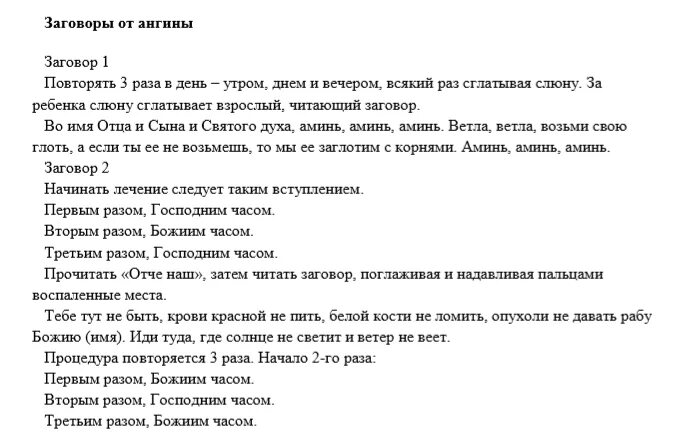 **Заговоры от ангины**

Заговор 1

Повторять 3 раза в день – утром, днем и вечером, всякий раз сглатывая слюну. За ребенка слюну сглатывает взрослый, читающий заговор.

Во имя Отца и Сына и Святого духа, аминь, аминь, аминь. Ветла, ветла, возьми свою глоть, а если ты ее не возьмешь, то мы ее заглотим с корнями. Аминь, аминь, аминь.

Заговор 2

Начинать лечение следует таким вступлением.

Первым разом, Господним часом.

Вторым разом, Божиим часом.

Третьим разом, Господним часом.

Прочитать «Отче наш», затем читать заговор, поглаживая и надавливая пальцами воспаленные места.

Тебе тут не быть, крови красной не пить, белой кости не ломить, опухоли не давать рабу Божию (имя). Иди туда, где солнце не светит и ветер не веет.

Процедура повторяется 3 раза. Начало 2-го раза:

Первым разом, Божиим часом.

Вторым разом, Господним часом.

Третьим разом, Божиим часом.